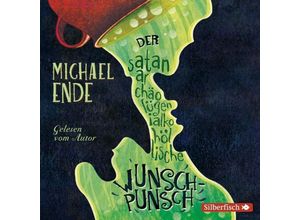 MICHAEL ENDE

Gelesen vom Autor

DER satan ar chäo lügen ialko höl lische WUNSCH-PUNSCH

Silberfisch